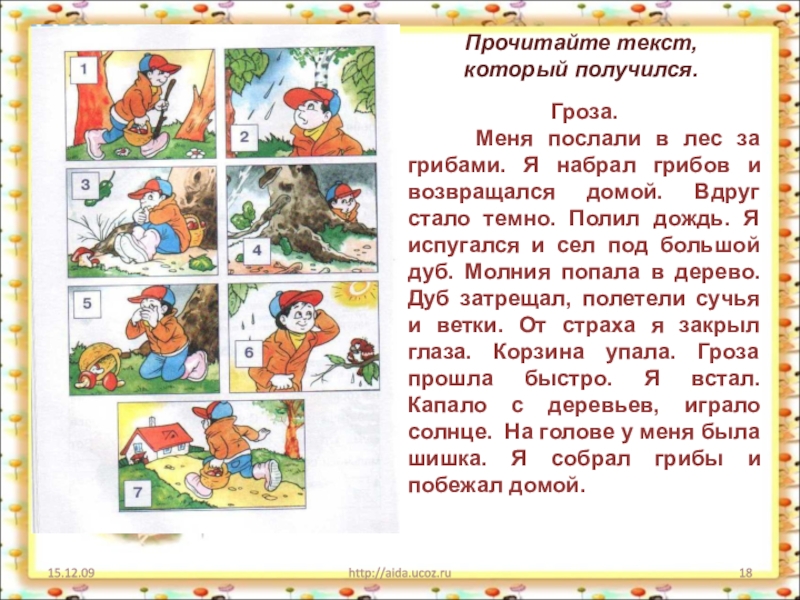 1

2

3

4

5

6

7

Прочитайте текст, который получился.

Гроза.

Меня послали в лес за грибами. Я набрал грибов и возвращался домой. Вдруг стало темно. Полил дождь. Я испугался и сел под большой дуб. Молния попала в дерево. Дуб затрещал, полетели сучья и ветки. От страха я закрыл глаза. Корзина упала. Гроза прошла быстро. Я встал. Капало с деревьев, играло солнце. На голове у меня была шишка. Я собрал грибы и побежал домой.

15.12.09

http://aida.ucoz.ru

18